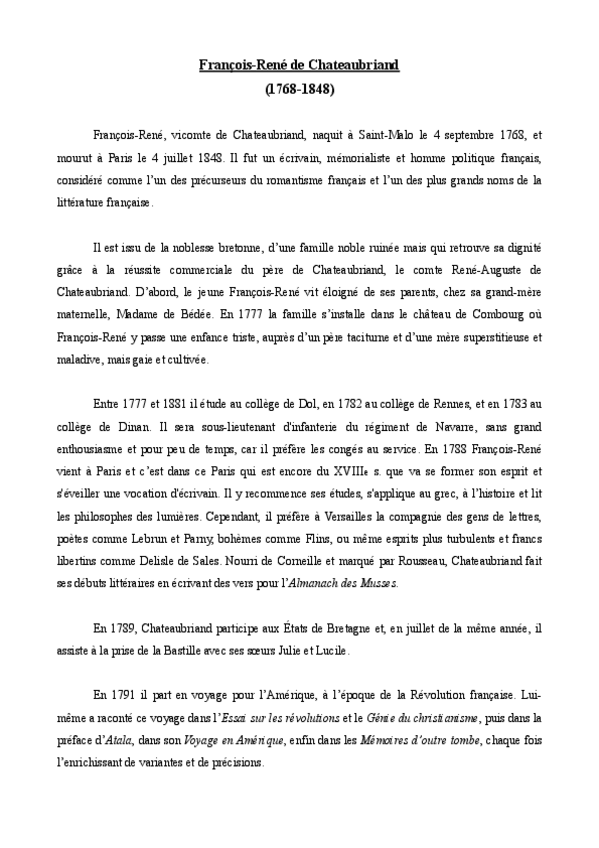 François-René de Chateaubriand
(1768-1848)

François-René, vicomte de Chateaubriand, naquit à Saint-Malo le 4 septembre 1768, et mourut à Paris le 4 juillet 1848. Il fut un écrivain, mémorialiste et homme politique français, considéré comme l'un des précurseurs du romantisme français et l'un des plus grands noms de la littérature française.

Il est issu de la noblesse bretonne, d'une famille noble ruinée mais qui retrouve sa dignité grâce à la réussite commerciale du père de Chateaubriand, le comte René-Auguste de Chateaubriand. D'abord, le jeune François-René vit éloigné de ses parents, chez sa grand-mère maternelle, Madame de Bédée. En 1777 la famille s'installe dans le château de Combourg où François-René y passe une enfance triste, auprès d'un père taciturne et d'une mère superstitieuse et maladive, mais gaie et cultivée.

Entre 1777 et 1881 il étude au collège de Dol, en 1782 au collège de Rennes, et en 1783 au collège de Dinan. Il sera sous-lieutenant d'infanterie du régiment de Navarre, sans grand enthousiasme et pour peu de temps, car il préfère les congés au service. En 1788 François-René vient à Paris et c'est dans ce Paris qui est encore du XVIIIe s. que va se former son esprit et s'éveiller une vocation d'écrivain. Il y recommence ses études, s'applique au grec, à l'histoire et lit les philosophes des lumières. Cependant, il préfère à Versailles la compagnie des gens de lettres, poètes comme Lebrun et Parny, bohèmes comme Flins, ou même esprits plus turbulents et francs libertins comme Delisle de Sales. Nourri de Corneille et marqué par Rousseau, Chateaubriand fait ses débuts littéraires en écrivant des vers pour l'Almanach des Musses.

En 1789, Chateaubriand participe aux États de Bretagne et, en juillet de la même année, il assiste à la prise de la Bastille avec ses sœurs Julie et Lucile.

En 1791 il part en voyage pour l'Amérique, à l'époque de la Révolution française. Lui-même a raconté ce voyage dans l'Essai sur les révolutions et le Génie du christianisme, puis dans la préface d'Atala, dans son Voyage en Amérique, enfin dans les Mémoires d'outre tombe, chaque fois l'enrichissant de variantes et de précisions.